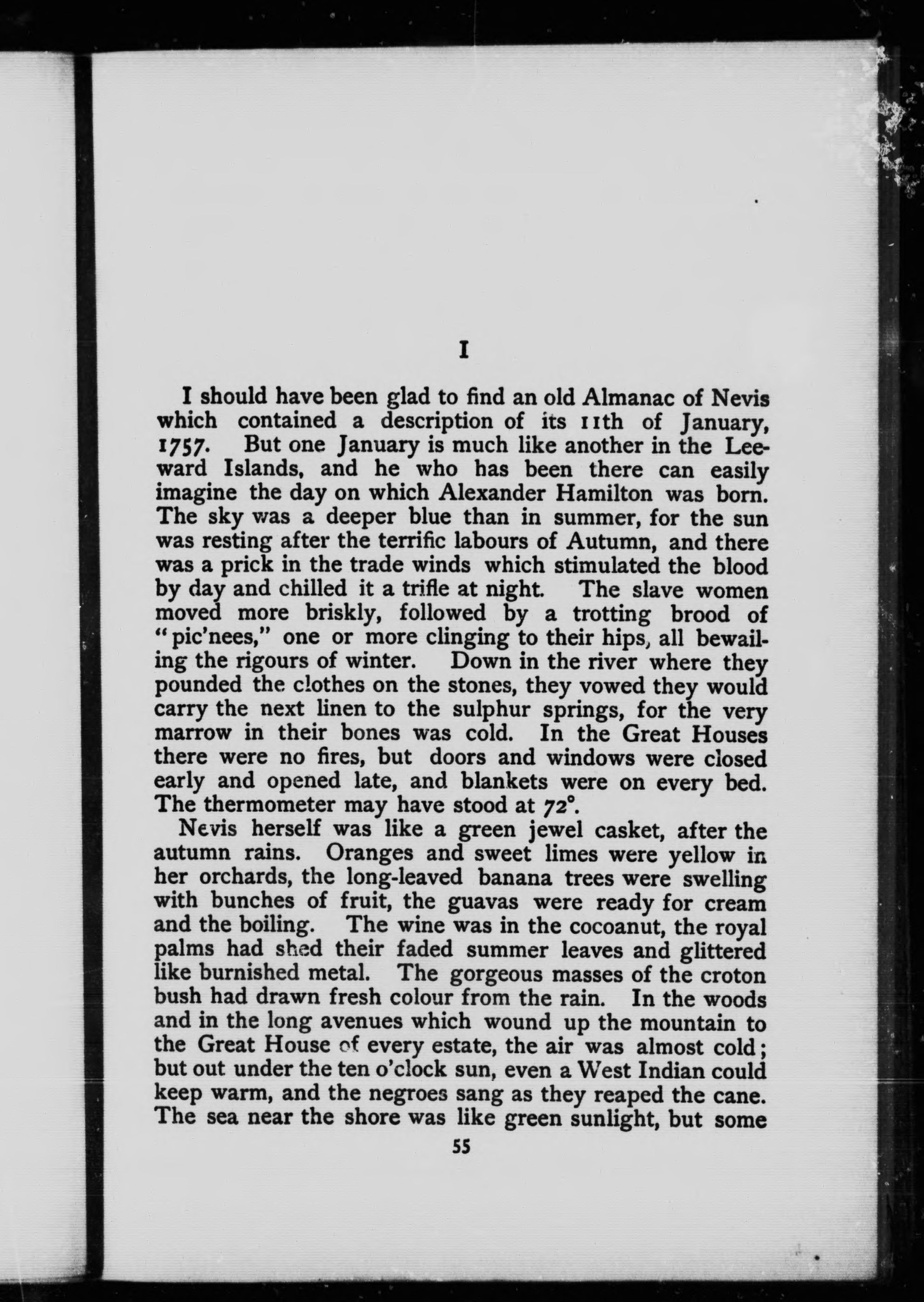 I

I should have been glad to find an old Almanac of Nevis which contained a description of its 11th of January, 1757. But one January is much like another in the Leeward Islands, and he who has been there can easily imagine the day on which Alexander Hamilton was born. The sky was a deeper blue than in summer, for the sun was resting after the terrific labours of Autumn, and there was a prick in the trade winds which stimulated the blood by day and chilled it a trifle at night. The slave women moved more briskly, followed by a trotting brood of "pic'nees," one or more clinging to their hips, all bewailing the rigours of winter. Down in the river where they pounded the clothes on the stones, they vowed they would carry the next linen to the sulphur springs, for the very marrow in their bones was cold. In the Great Houses there were no fires, but doors and windows were closed early and opened late, and blankets were on every bed. The thermometer may have stood at 72°.

Nevis herself was like a green jewel casket, after the autumn rains. Oranges and sweet limes were yellow in her orchards, the long-leaved banana trees were swelling with bunches of fruit, the guavas were ready for cream and the boiling. The wine was in the cocoanut, the royal palms had shed their faded summer leaves and glittered like burnished metal. The gorgeous masses of the croton bush had drawn fresh colour from the rain. In the woods and in the long avenues which wound up the mountain to the Great House of every estate, the air was almost cold; but out under the ten o'clock sun, even a West Indian could keep warm, and the negroes sang as they reaped the cane. The sea near the shore was like green sunlight, but some

55